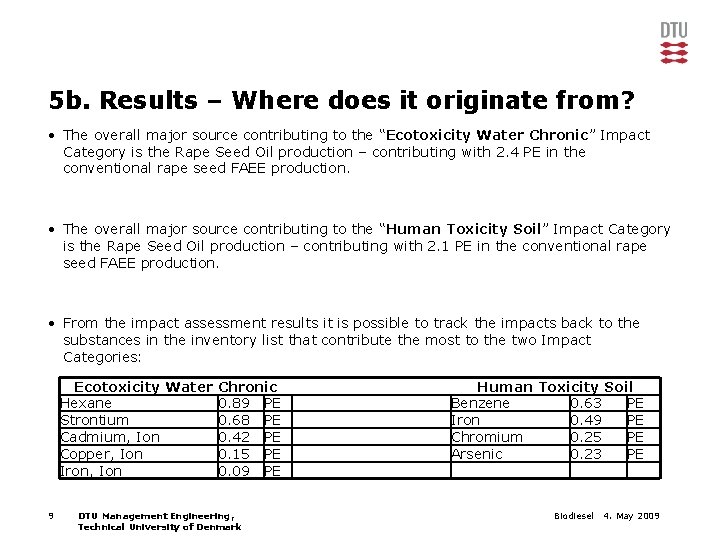 DTU

5b. Results – Where does it originate from?

• The overall major source contributing to the "Ecotoxicity Water Chronic" Impact Category is the Rape Seed Oil production – contributing with 2.4 PE in the conventional rape seed FAEE production.

• The overall major source contributing to the "Human Toxicity Soil" Impact Category is the Rape Seed Oil production – contributing with 2.1 PE in the conventional rape seed FAEE production.

• From the impact assessment results it is possible to track the impacts back to the substances in the inventory list that contribute the most to the two Impact Categories:

| Ecotoxicity Water Chronic | | | | Human Toxicity Soil | | |
|---|---|---|---|---|---|---|
| Hexane | 0.89 | PE | | Benzene | 0.63 | PE |
| Strontium | 0.68 | PE | | Iron | 0.49 | PE |
| Cadmium, Ion | 0.42 | PE | | Chromium | 0.25 | PE |
| Copper, Ion | 0.15 | PE | | Arsenic | 0.23 | PE |
| Iron, Ion | 0.09 | PE | | | | |

9 DTU Management Engineering, Technical University of Denmark

Biodiesel 4. May 2009